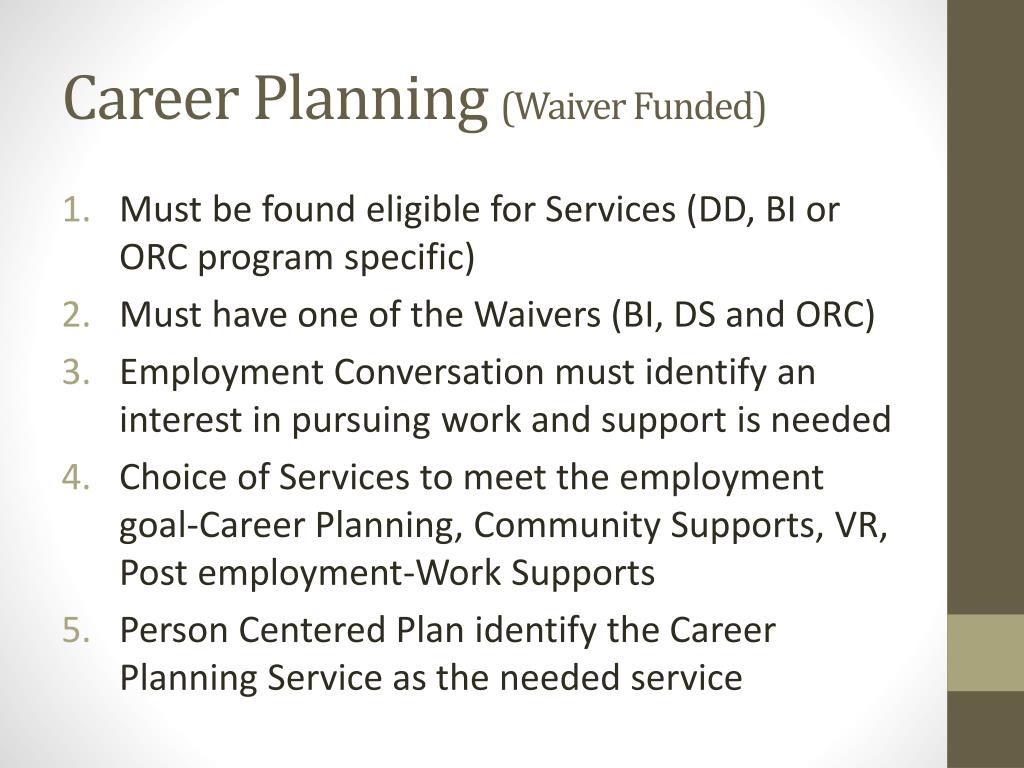 Career Planning (Waiver Funded)

1. Must be found eligible for Services (DD, BI or ORC program specific)
2. Must have one of the Waivers (BI, DS and ORC)
3. Employment Conversation must identify an interest in pursuing work and support is needed
4. Choice of Services to meet the employment goal-Career Planning, Community Supports, VR, Post employment-Work Supports
5. Person Centered Plan identify the Career Planning Service as the needed service